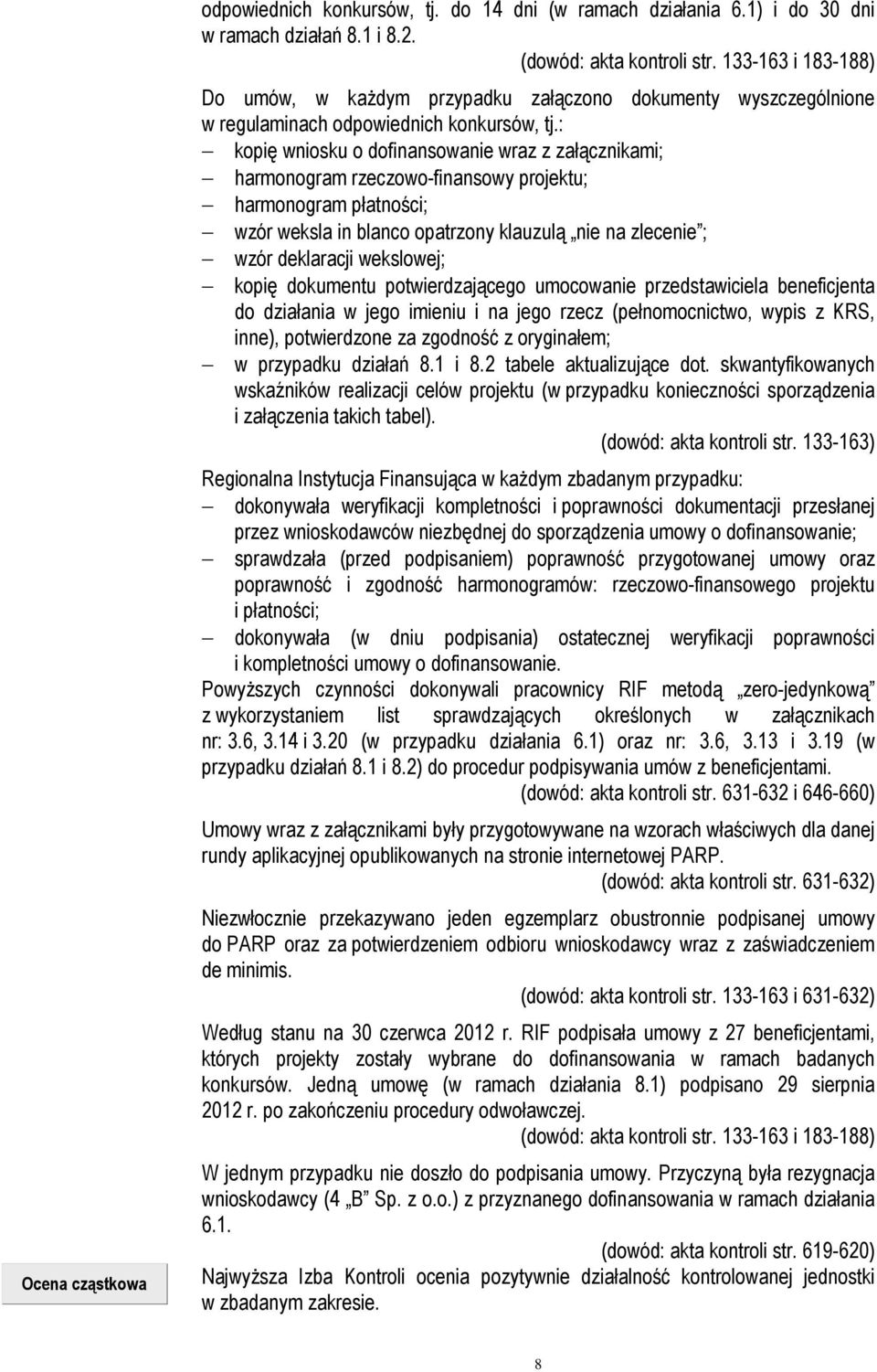 odpowiednich konkursów, tj. do 14 dni (w ramach działania 6.1) i do 30 dni w ramach działań 8.1 i 8.2.
(dowód: akta kontroli str. 133-163 i 183-188)

Do umów, w każdym przypadku załączono dokumenty wyszczególnione w regulaminach odpowiednich konkursów, tj.:
– kopię wniosku o dofinansowanie wraz z załącznikami;
– harmonogram rzeczowo-finansowy projektu;
– harmonogram płatności;
– wzór weksla in blanco opatrzony klauzulą „nie na zlecenie”;
– wzór deklaracji wekslowej;
– kopię dokumentu potwierdzającego umocowanie przedstawiciela beneficjenta do działania w jego imieniu i na jego rzecz (pełnomocnictwo, wypis z KRS, inne), potwierdzone za zgodność z oryginałem;
– w przypadku działań 8.1 i 8.2 tabele aktualizujące dot. skwantyfikowanych wskaźników realizacji celów projektu (w przypadku konieczności sporządzenia i załączenia takich tabel).
(dowód: akta kontroli str. 133-163)

Regionalna Instytucja Finansująca w każdym zbadanym przypadku:
– dokonywała weryfikacji kompletności i poprawności dokumentacji przesłanej przez wnioskodawców niezbędnej do sporządzenia umowy o dofinansowanie;
– sprawdzała (przed podpisaniem) poprawność przygotowanej umowy oraz poprawność i zgodność harmonogramów: rzeczowo-finansowego projektu i płatności;
– dokonywała (w dniu podpisania) ostatecznej weryfikacji poprawności i kompletności umowy o dofinansowanie.
Powyższych czynności dokonywali pracownicy RIF metodą „zero-jedynkową” z wykorzystaniem list sprawdzających określonych w załącznikach nr: 3.6, 3.14 i 3.20 (w przypadku działania 6.1) oraz nr: 3.6, 3.13 i 3.19 (w przypadku działań 8.1 i 8.2) do procedur podpisywania umów z beneficjentami.
(dowód: akta kontroli str. 631-632 i 646-660)

Umowy wraz z załącznikami były przygotowywane na wzorach właściwych dla danej rundy aplikacyjnej opublikowanych na stronie internetowej PARP.
(dowód: akta kontroli str. 631-632)

Niezwłocznie przekazywano jeden egzemplarz obustronnie podpisanej umowy do PARP oraz za potwierdzeniem odbioru wnioskodawcy wraz z zaświadczeniem de minimis.
(dowód: akta kontroli str. 133-163 i 631-632)

Według stanu na 30 czerwca 2012 r. RIF podpisała umowy z 27 beneficjentami, których projekty zostały wybrane do dofinansowania w ramach badanych konkursów. Jedną umowę (w ramach działania 8.1) podpisano 29 sierpnia 2012 r. po zakończeniu procedury odwoławczej.
(dowód: akta kontroli str. 133-163 i 183-188)

W jednym przypadku nie doszło do podpisania umowy. Przyczyną była rezygnacja wnioskodawcy (4 „B” Sp. z o.o.) z przyznanego dofinansowania w ramach działania 6.1.
(dowód: akta kontroli str. 619-620)

Ocena cząstkowa

Najwyższa Izba Kontroli ocenia pozytywnie działalność kontrolowanej jednostki w zbadanym zakresie.

8